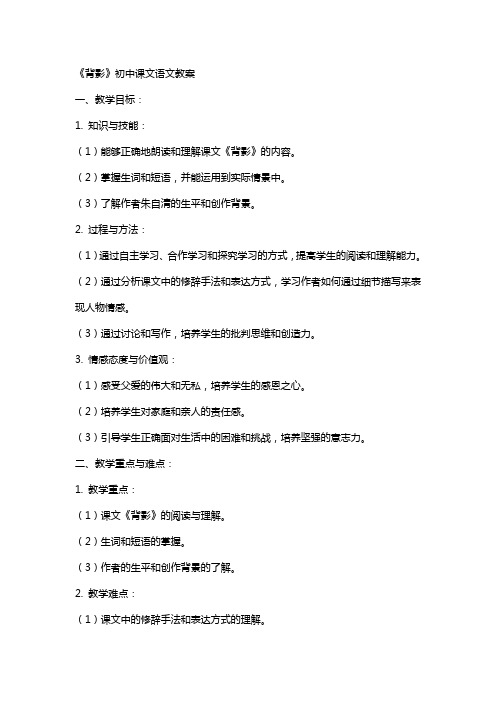 《背影》初中课文语文教案

一、教学目标：

1. 知识与技能：

（1）能够正确地朗读和理解课文《背影》的内容。

（2）掌握生词和短语，并能运用到实际情景中。

（3）了解作者朱自清的生平和创作背景。

2. 过程与方法：

（1）通过自主学习、合作学习和探究学习的方式，提高学生的阅读和理解能力。

（2）通过分析课文中的修辞手法和表达方式，学习作者如何通过细节描写来表现人物情感。

（3）通过讨论和写作，培养学生的批判思维和创造力。

3. 情感态度与价值观：

（1）感受父爱的伟大和无私，培养学生的感恩之心。

（2）培养学生对家庭和亲人的责任感。

（3）引导学生正确面对生活中的困难和挑战，培养坚强的意志力。

二、教学重点与难点：

1. 教学重点：

（1）课文《背影》的阅读与理解。

（2）生词和短语的掌握。

（3）作者的生平和创作背景的了解。

2. 教学难点：

（1）课文中的修辞手法和表达方式的理解。